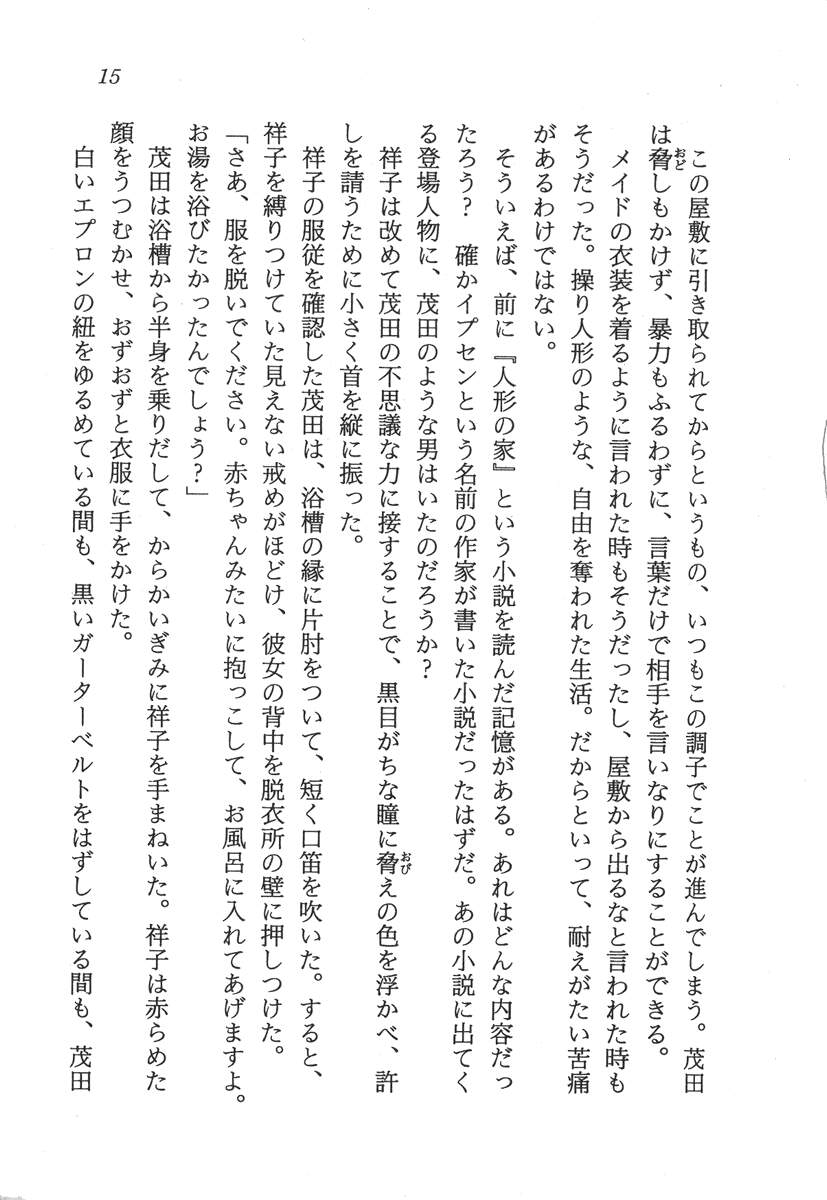 15

この屋敷に引き取られてからというもの、いつもこの調子でことが進んでしまう。茂田は脅しもかけず、暴力もふるわずに、言葉だけで相手を言いなりにすることができる。

メイドの衣装を着るように言われた時もそうだったし、屋敷から出るなと言われた時もそうだった。操り人形のような、自由を奪われた生活。だからといって、耐えがたい苦痛があるわけではない。

そういえば、前に『人形の家』という小説を読んだ記憶がある。あれはどんな内容だったろう？　確かイプセンという名前の作家が書いた小説だったはずだ。あの小説に出てくる登場人物に、茂田のような男はいたのだろうか？

祥子は改めて茂田の不思議な力に接することで、黒目がちな瞳に脅えの色を浮かべ、許しを請うために小さく首を縦に振った。

祥子の服従を確認した茂田は、浴槽の縁に片肘をついて、短く口笛を吹いた。すると、祥子を縛りつけていた見えない戒めがほどけ、彼女の背中を脱衣所の壁に押しつけた。

「さあ、服を脱いでください。赤ちゃんみたいに抱っこして、お風呂に入れてあげますよ。お湯を浴びたかったんでしょう？」

茂田は浴槽から半身を乗りだして、からかいぎみに祥子を手まねいた。祥子は赤らめた顔をうつむかせ、おずおずと衣服に手をかけた。

白いエプロンの紐をゆるめている間も、黒いガーターベルトをはずしている間も、茂田